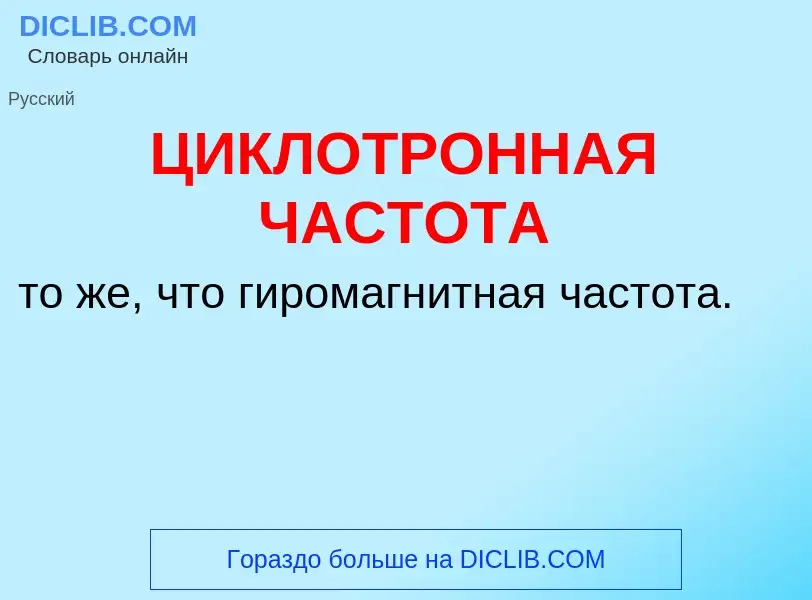 DICLIB.COM
Словарь онлайн

Русский

ЦИКЛОТРОННАЯ ЧАСТОТА

то же, что гиромагнитная частота.

Гораздо больше на DICLIB.COM